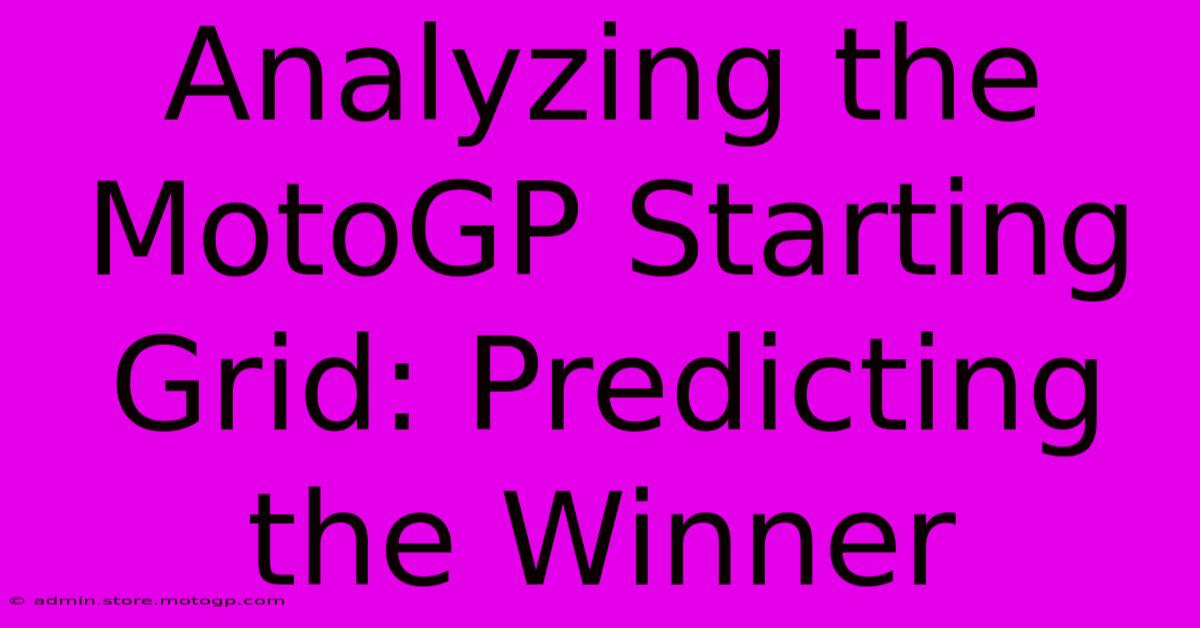 Analyzing the MotoGP Starting Grid: Predicting the Winner

© admin.store.motogp.com